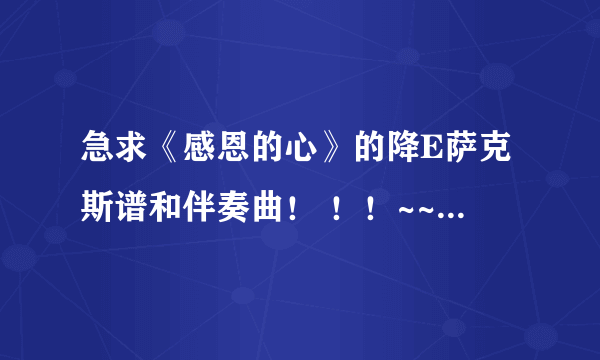 急求《感恩的心》的降E萨克斯谱和伴奏曲！！！~~...